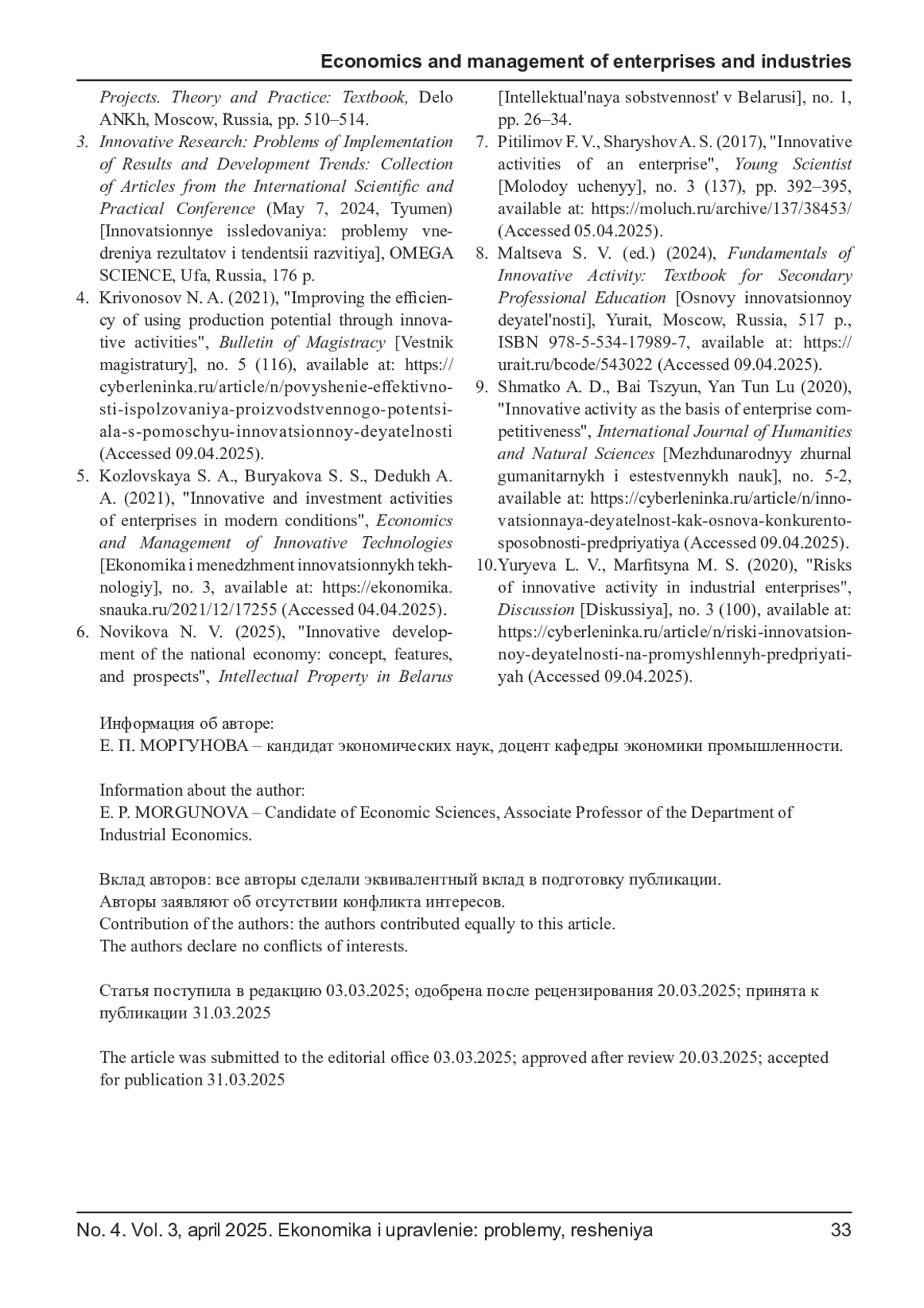 Economics and management of enterprises and industries

Projects. Theory and Practice: Textbook, Delo ANKh, Moscow, Russia, pp. 510–514.

3. Innovative Research: Problems of Implementation of Results and Development Trends: Collection of Articles from the International Scientific and Practical Conference (May 7, 2024, Tyumen) [Innovatsionnye issledovaniya: problemy vnedreniya rezultatov i tendentsii razvitiya], OMEGA SCIENCE, Ufa, Russia, 176 p.

4. Krivonosov N. A. (2021), "Improving the efficiency of using production potential through innovative activities", Bulletin of Magistracy [Vestnik magistratury], no. 5 (116), available at: https://cyberleninka.ru/article/n/povyshenie-effektivnosti-ispolzovaniya-proizvodstvennogo-potentsiala-s-pomoschyu-innovatsionnoy-deyatelnosti (Accessed 09.04.2025).

5. Kozlovskaya S. A., Buryakova S. S., Dedukh A. A. (2021), "Innovative and investment activities of enterprises in modern conditions", Economics and Management of Innovative Technologies [Ekonomika i menedzhment innovatsionnykh tekhnologiy], no. 3, available at: https://ekonomika.snauka.ru/2021/12/17255 (Accessed 04.04.2025).

6. Novikova N. V. (2025), "Innovative development of the national economy: concept, features, and prospects", Intellectual Property in Belarus [Intellektual'naya sobstvennost' v Belarusi], no. 1, pp. 26–34.

7. Pitilimov F. V., Sharyshov A. S. (2017), "Innovative activities of an enterprise", Young Scientist [Molodoy uchenyy], no. 3 (137), pp. 392–395, available at: https://moluch.ru/archive/137/38453/ (Accessed 05.04.2025).

8. Maltseva S. V. (ed.) (2024), Fundamentals of Innovative Activity: Textbook for Secondary Professional Education [Osnovy innovatsionnoy deyatel'nosti], Yurait, Moscow, Russia, 517 p., ISBN 978-5-534-17989-7, available at: https://urait.ru/bcode/543022 (Accessed 09.04.2025).

9. Shmatko A. D., Bai Tszyun, Yan Tun Lu (2020), "Innovative activity as the basis of enterprise competitiveness", International Journal of Humanities and Natural Sciences [Mezhdunarodnyy zhurnal gumanitarnykh i estestvennykh nauk], no. 5-2, available at: https://cyberleninka.ru/article/n/innovatsionnaya-deyatelnost-kak-osnova-konkurentosposobnosti-predpriyatiya (Accessed 09.04.2025).

10. Yuryeva L. V., Marfitsyna M. S. (2020), "Risks of innovative activity in industrial enterprises", Discussion [Diskussiya], no. 3 (100), available at: https://cyberleninka.ru/article/n/riski-innovatsionnoy-deyatelnosti-na-promyshlennyh-predpriyatiyah (Accessed 09.04.2025).

Информация об авторе:
Е. П. МОРГУНОВА – кандидат экономических наук, доцент кафедры экономики промышленности.

Information about the author:
E. P. MORGUNOVA – Candidate of Economic Sciences, Associate Professor of the Department of Industrial Economics.

Вклад авторов: все авторы сделали эквивалентный вклад в подготовку публикации.
Авторы заявляют об отсутствии конфликта интересов.
Contribution of the authors: the authors contributed equally to this article.
The authors declare no conflicts of interests.

Статья поступила в редакцию 03.03.2025; одобрена после рецензирования 20.03.2025; принята к публикации 31.03.2025

The article was submitted to the editorial office 03.03.2025; approved after review 20.03.2025; accepted for publication 31.03.2025

No. 4. Vol. 3, april 2025. Ekonomika i upravlenie: problemy, resheniya 33